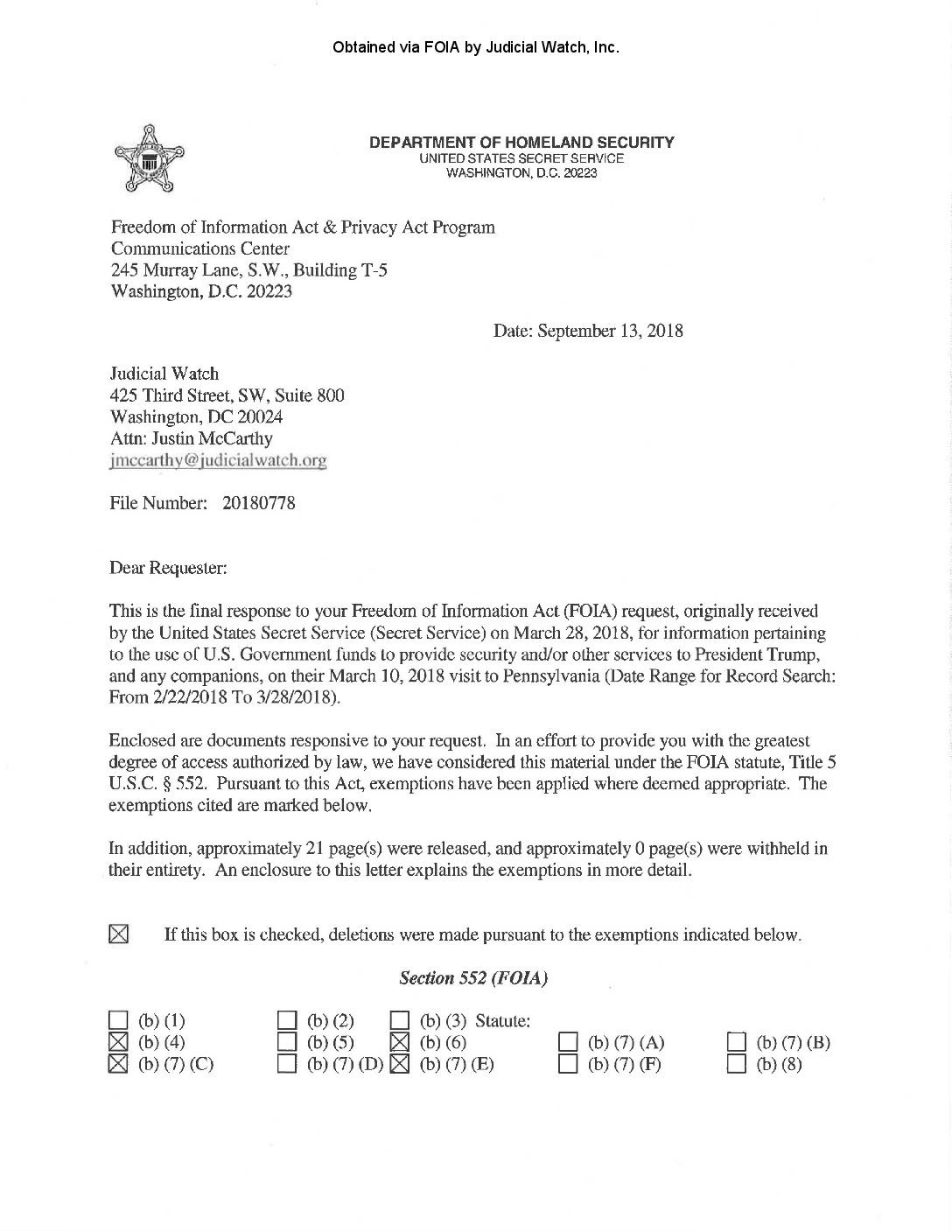 Obtained via FOIA by Judicial Watch, Inc.

DEPARTMENT OF HOMELAND SECURITY
UNITED STATES SECRET SERVICE
WASHINGTON, D.C. 20223

Freedom of Information Act & Privacy Act Program
Communications Center
245 Murray Lane, S.W., Building T-5
Washington, D.C. 20223

Date: September 13, 2018

Judicial Watch
425 Third Street, SW, Suite 800
Washington, DC 20024
Attn: Justin McCarthy
jmccarthy@judicialwatch.org

File Number: 20180778

Dear Requester:

This is the final response to your Freedom of Information Act (FOIA) request, originally received by the United States Secret Service (Secret Service) on March 28, 2018, for information pertaining to the use of U.S. Government funds to provide security and/or other services to President Trump, and any companions, on their March 10, 2018 visit to Pennsylvania (Date Range for Record Search: From 2/22/2018 To 3/28/2018).

Enclosed are documents responsive to your request. In an effort to provide you with the greatest degree of access authorized by law, we have considered this material under the FOIA statute, Title 5 U.S.C. § 552. Pursuant to this Act, exemptions have been applied where deemed appropriate. The exemptions cited are marked below.

In addition, approximately 21 page(s) were released, and approximately 0 page(s) were withheld in their entirety. An enclosure to this letter explains the exemptions in more detail.

☒ If this box is checked, deletions were made pursuant to the exemptions indicated below.

Section 552 (FOIA)

☐ (b) (1) ☐ (b) (2) ☐ (b) (3) Statute:
☒ (b) (4) ☐ (b) (5) ☒ (b) (6) ☐ (b) (7) (A) ☐ (b) (7) (B)
☒ (b) (7) (C) ☐ (b) (7) (D) ☒ (b) (7) (E) ☐ (b) (7) (F) ☐ (b) (8)